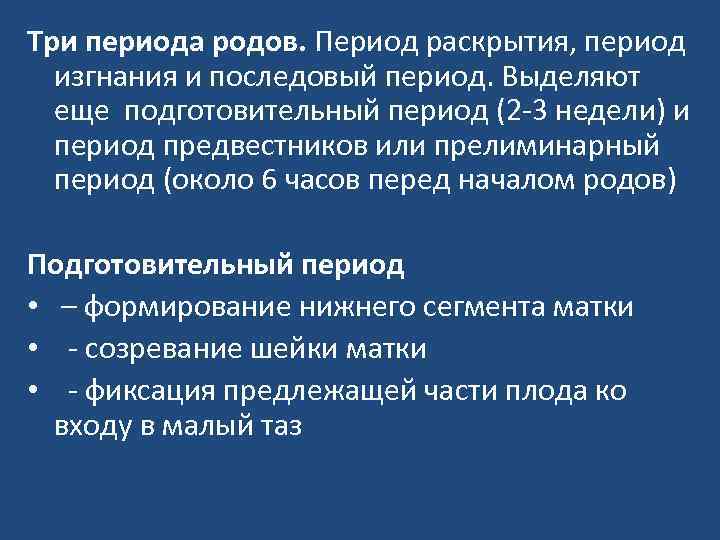 Три периода родов. Период раскрытия, период изгнания и последовый период. Выделяют еще подготовительный период (2-3 недели) и период предвестников или прелиминарный период (около 6 часов перед началом родов)

Подготовительный период
• – формирование нижнего сегмента матки
• - созревание шейки матки
• - фиксация предлежащей части плода ко входу в малый таз